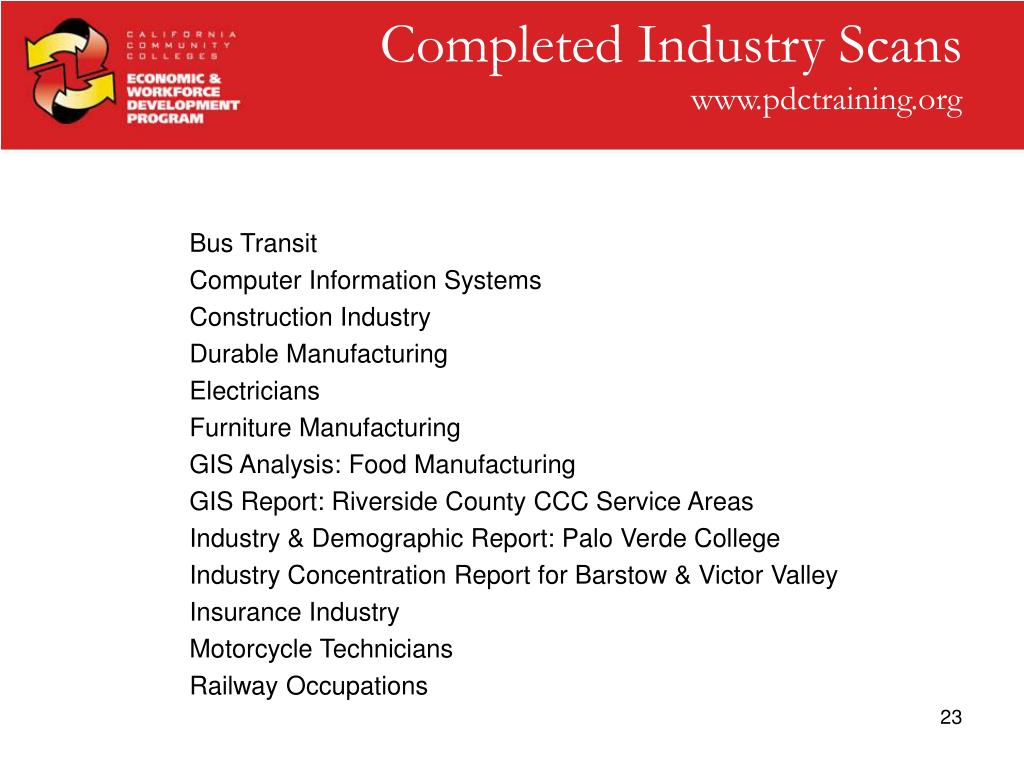 CALIFORNIA COMMUNITY COLLEGES
ECONOMIC & WORKFORCE DEVELOPMENT PROGRAM

Completed Industry Scans
www.pdctraining.org

Bus Transit
Computer Information Systems
Construction Industry
Durable Manufacturing
Electricians
Furniture Manufacturing
GIS Analysis: Food Manufacturing
GIS Report: Riverside County CCC Service Areas
Industry & Demographic Report: Palo Verde College
Industry Concentration Report for Barstow & Victor Valley
Insurance Industry
Motorcycle Technicians
Railway Occupations

23